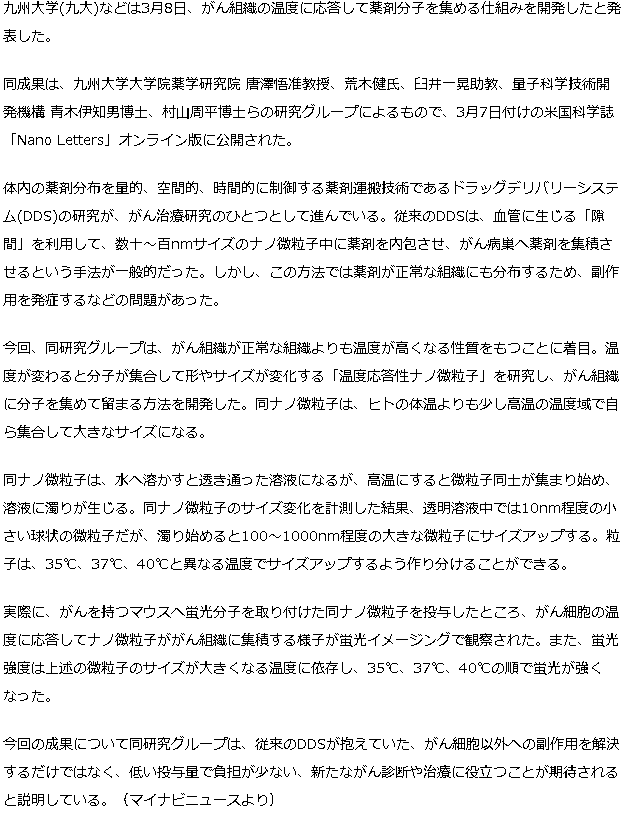 九州大学(九大)などは3月8日、がん組織の温度に応答して薬剤分子を集める仕組みを開発したと発表した。

同成果は、九州大学大学院薬学研究院 唐澤悟准教授、荒木健氏、臼井一晃助教、量子科学技術開発機構 青木伊知男博士、村山周平博士らの研究グループによるもので、3月7日付けの米国科学誌「Nano Letters」オンライン版に公開された。

体内の薬剤分布を量的、空間的、時間的に制御する薬剤運搬技術であるドラッグデリバリーシステム(DDS)の研究が、がん治療研究のひとつとして進んでいる。従来のDDSは、血管に生じる「隙間」を利用して、数十～百nmサイズのナノ微粒子中に薬剤を内包させ、がん病巣へ薬剤を集積させるという手法が一般的だった。しかし、この方法では薬剤が正常な組織にも分布するため、副作用を発症するなどの問題があった。

今回、同研究グループは、がん組織が正常な組織よりも温度が高くなる性質をもつことに着目。温度が変わると分子が集合して形やサイズが変化する「温度応答性ナノ微粒子」を研究し、がん組織に分子を集めて留まる方法を開発した。同ナノ微粒子は、ヒトの体温よりも少し高温の温度域で自ら集合して大きなサイズになる。

同ナノ微粒子は、水へ溶かすと透き通った溶液になるが、高温にすると微粒子同士が集まり始め、溶液に濁りが生じる。同ナノ微粒子のサイズ変化を計測した結果、透明溶液中では10nm程度の小さい球状の微粒子だが、濁り始めると100～1000nm程度の大きな微粒子にサイズアップする。粒子は、35℃、37℃、40℃と異なる温度でサイズアップするよう作り分けることができる。

実際に、がんを持つマウスへ蛍光分子を取り付けた同ナノ微粒子を投与したところ、がん細胞の温度に応答してナノ微粒子ががん組織に集積する様子が蛍光イメージングで観察された。また、蛍光強度は上述の微粒子のサイズが大きくなる温度に依存し、35℃、37℃、40℃の順で蛍光が強くなった。

今回の成果について同研究グループは、従来のDDSが抱えていた、がん細胞以外への副作用を解決するだけではなく、低い投与量で負担が少ない、新たながん診断や治療に役立つことが期待されると説明している。（マイナビニュースより）